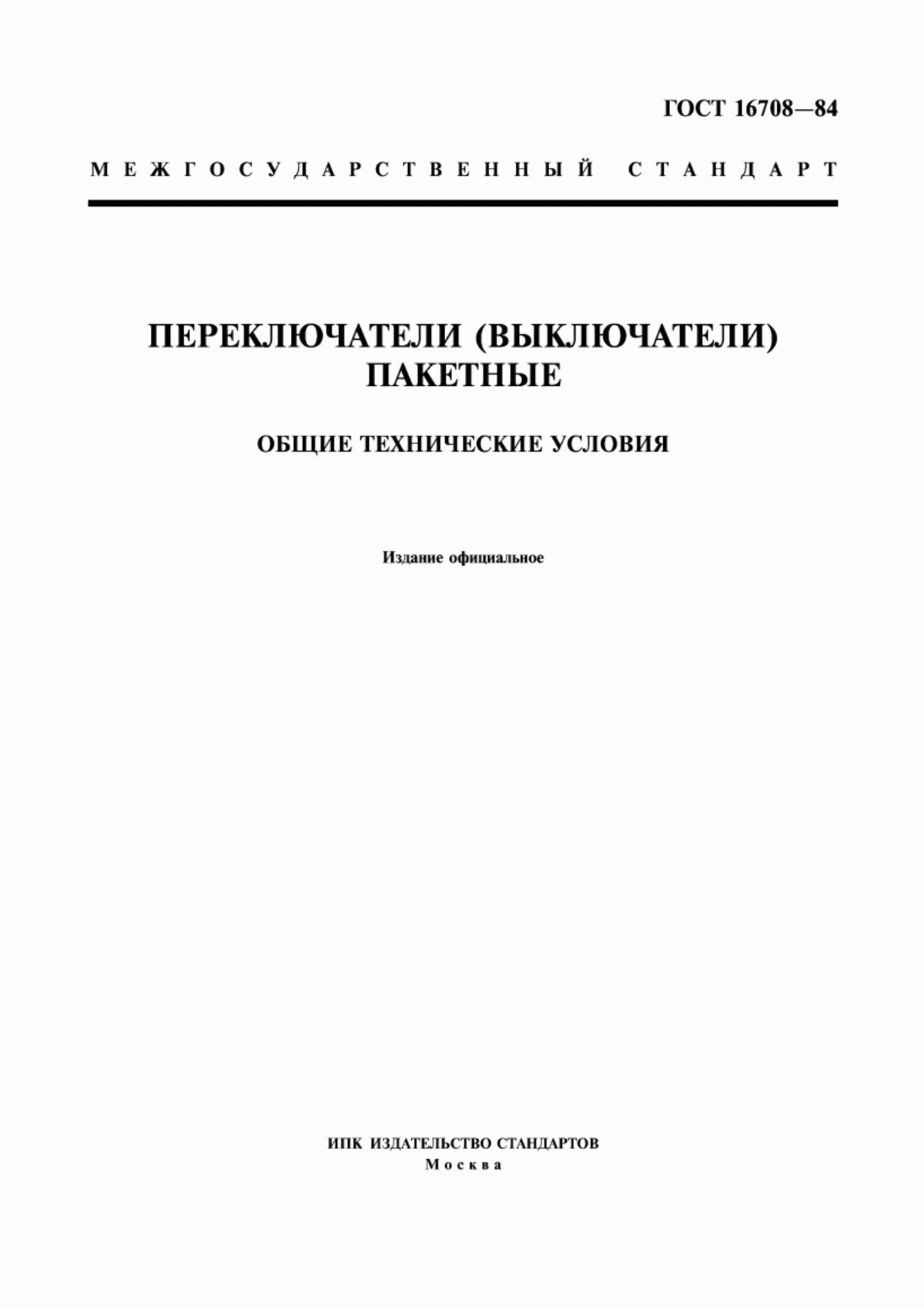 ГОСТ 16708—84

МЕЖГОСУДАРСТВЕННЫЙ СТАНДАРТ

ПЕРЕКЛЮЧАТЕЛИ (ВЫКЛЮЧАТЕЛИ) ПАКЕТНЫЕ

ОБЩИЕ ТЕХНИЧЕСКИЕ УСЛОВИЯ

Издание официальное

ИПК ИЗДАТЕЛЬСТВО СТАНДАРТОВ
Москва